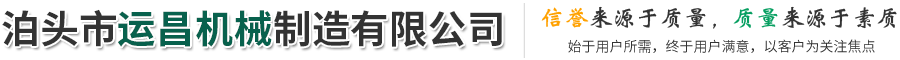 泊头市运昌机械制造有限公司

信誉来源于质量，质量来源于素质

始于用户所需，终于用户满意，以客户为关注焦点